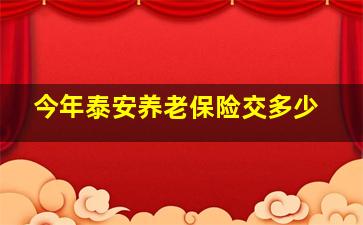 今年泰安养老保险交多少